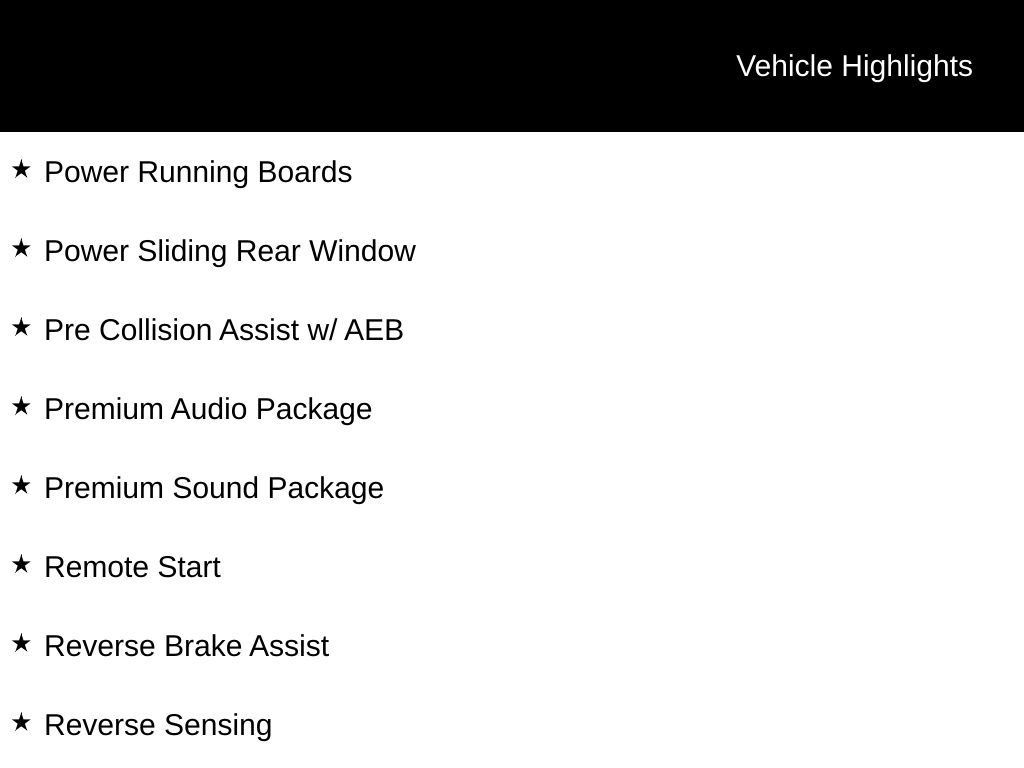 Vehicle Highlights

★ Power Running Boards

★ Power Sliding Rear Window

★ Pre Collision Assist w/ AEB

★ Premium Audio Package

★ Premium Sound Package

★ Remote Start

★ Reverse Brake Assist

★ Reverse Sensing